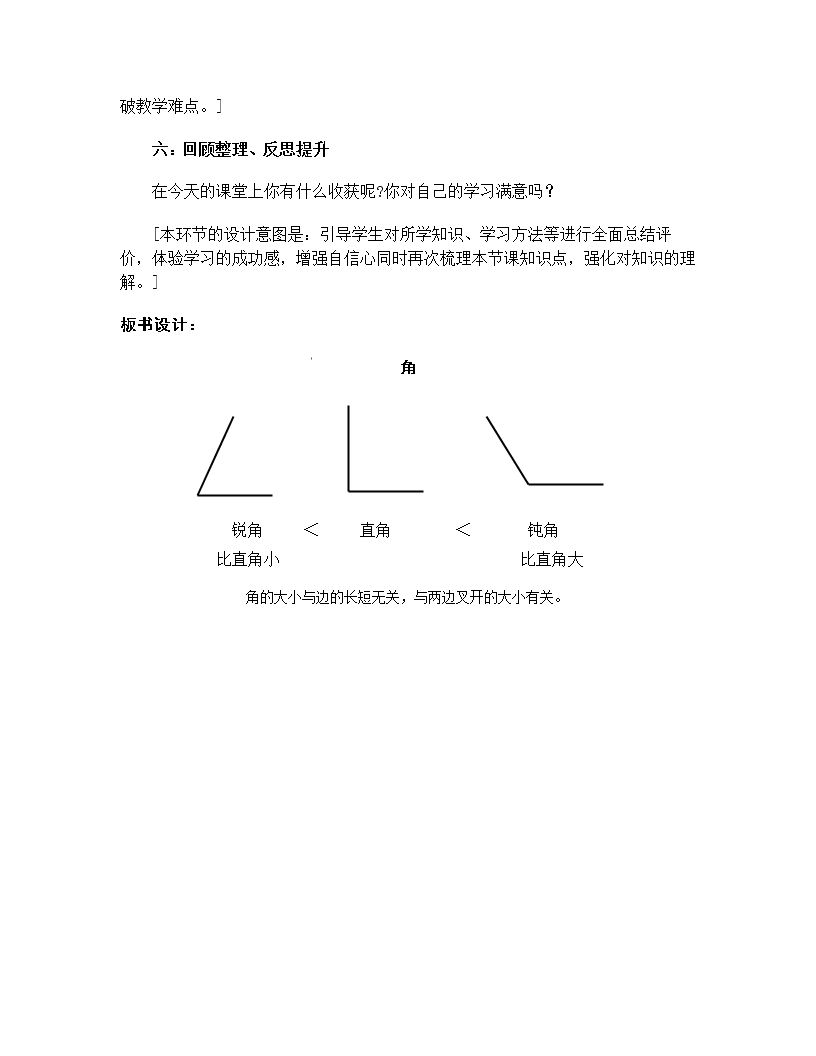 破教学难点。]

六：回顾整理、反思提升

在今天的课堂上你有什么收获呢?你对自己的学习满意吗？

[本环节的设计意图是：引导学生对所学知识、学习方法等进行全面总结评价，体验学习的成功感，增强自信心同时再次梳理本节课知识点，强化对知识的理解。]

板书设计：

角

锐角 < 直角 < 钝角

比直角小 比直角大

角的大小与边的长短无关，与两边叉开的大小有关。